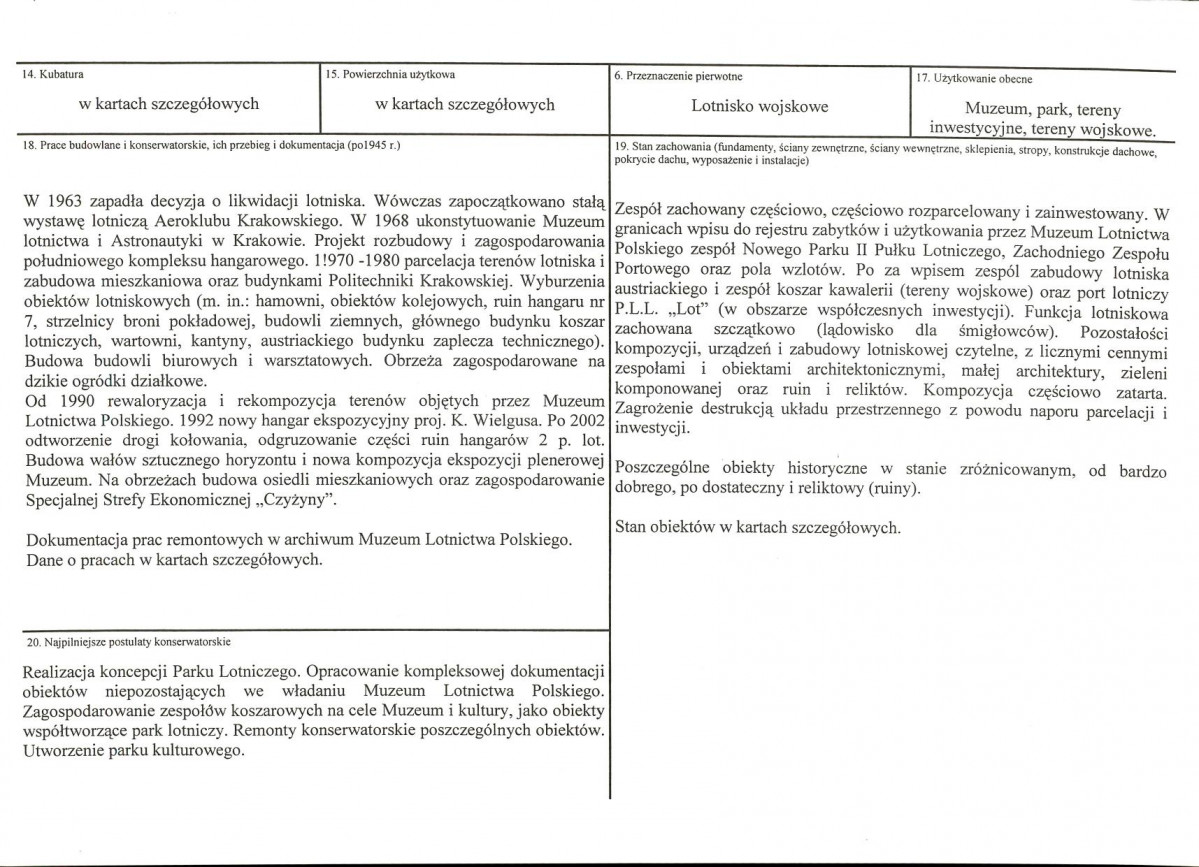 14. Kubatura

w kartach szczegółowych

15. Powierzchnia użytkowa

w kartach szczegółowych

6. Przeznaczenie pierwotne

Lotnisko wojskowe

17. Użytkowanie obecne

Muzeum, park, tereny inwestycyjne, tereny wojskowe.

18. Prace budowlane i konserwatorskie, ich przebieg i dokumentacja (po1945 r.)

W 1963 zapadła decyzja o likwidacji lotniska. Wówczas zapoczątkowano stałą wystawę lotniczą Aeroklubu Krakowskiego. W 1968 ukonstytuowanie Muzeum lotnictwa i Astronautyki w Krakowie. Projekt rozbudowy i zagospodarowania południowego kompleksu hangarowego. 1!970 -1980 parcelacja terenów lotniska i zabudowa mieszkaniowa oraz budynkami Politechniki Krakowskiej. Wyburzenia obiektów lotniskowych (m. in.: hamowni, obiektów kolejowych, ruin hangaru nr 7, strzelnicy broni pokładowej, budowli ziemnych, głównego budynku koszar lotniczych, wartowni, kantyny, austriackiego budynku zaplecza technicznego). Budowa budowli biurowych i warsztatowych. Obrzeża zagospodarowane na dzikie ogródki działkowe.
Od 1990 rewaloryzacja i rekompozycja terenów objętych przez Muzeum Lotnictwa Polskiego. 1992 nowy hangar ekspozycyjny proj. K. Wielgusa. Po 2002 odtworzenie drogi kołowania, odgruzowanie części ruin hangarów 2 p. lot. Budowa wałów sztucznego horyzontu i nowa kompozycja ekspozycji plenerowej Muzeum. Na obrzeżach budowa osiedli mieszkaniowych oraz zagospodarowanie Specjalnej Strefy Ekonomicznej „Czyżyny".

Dokumentacja prac remontowych w archiwum Muzeum Lotnictwa Polskiego.
Dane o pracach w kartach szczegółowych.

20. Najpilniejsze postulaty konserwatorskie

Realizacja koncepcji Parku Lotniczego. Opracowanie kompleksowej dokumentacji obiektów niepozostających we władaniu Muzeum Lotnictwa Polskiego. Zagospodarowanie zespołów koszarowych na cele Muzeum i kultury, jako obiekty współtworzące park lotniczy. Remonty konserwatorskie poszczególnych obiektów. Utworzenie parku kulturowego.

19. Stan zachowania (fundamenty, ściany zewnętrzne, ściany wewnętrzne, sklepienia, stropy, konstrukcje dachowe, pokrycie dachu, wyposażenie i instalacje)

Zespół zachowany częściowo, częściowo rozparcelowany i zainwestowany. W granicach wpisu do rejestru zabytków i użytkowania przez Muzeum Lotnictwa Polskiego zespół Nowego Parku II Pułku Lotniczego, Zachodniego Zespołu Portowego oraz pola wzlotów. Po za wpisem zespól zabudowy lotniska austriackiego i zespół koszar kawalerii (tereny wojskowe) oraz port lotniczy P.L.L. „Lot" (w obszarze współczesnych inwestycji). Funkcja lotniskowa zachowana szczątkowo (lądowisko dla śmigłowców). Pozostałości kompozycji, urządzeń i zabudowy lotniskowej czytelne, z licznymi cennymi zespołami i obiektami architektonicznymi, małej architektury, zieleni komponowanej oraz ruin i reliktów. Kompozycja częściowo zatarta. Zagrożenie destrukcją układu przestrzennego z powodu naporu parcelacji i inwestycji.

Poszczególne obiekty historyczne w stanie zróżnicowanym, od bardzo dobrego, po dostateczny i reliktowy (ruiny).

Stan obiektów w kartach szczegółowych.